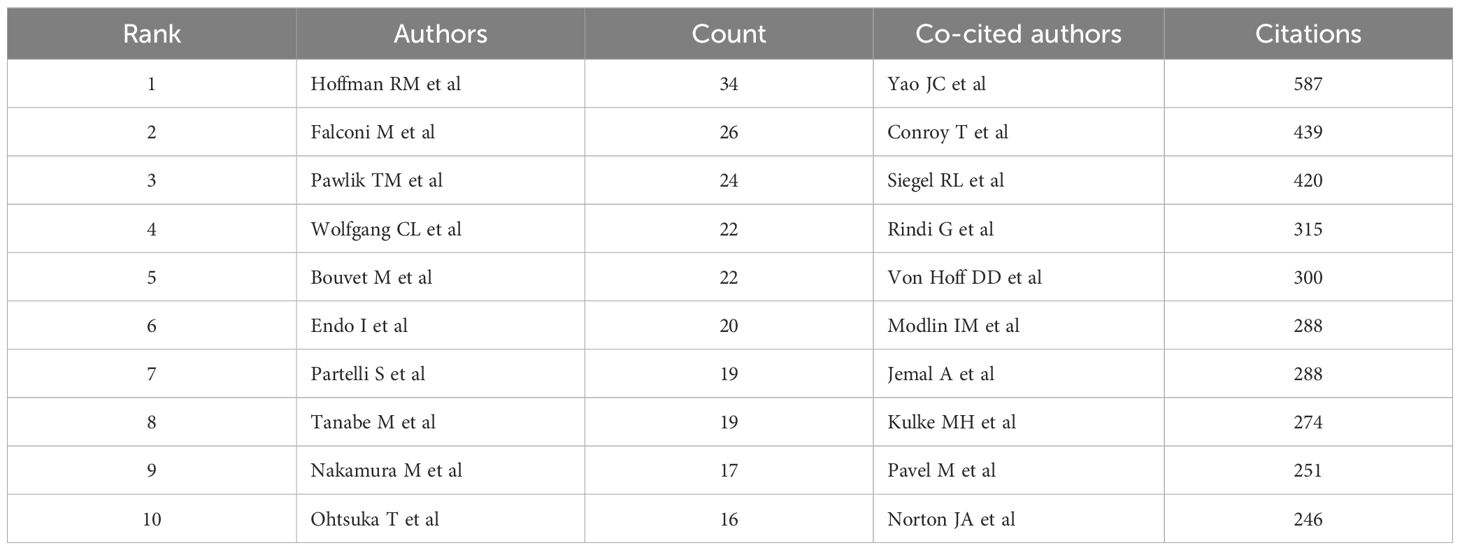 | Rank | Authors | Count | Co-cited authors | Citations |
|---|---|---|---|---|
| 1 | Hoffman RM et al | 34 | Yao JC et al | 587 |
| 2 | Falconi M et al | 26 | Conroy T et al | 439 |
| 3 | Pawlik TM et al | 24 | Siegel RL et al | 420 |
| 4 | Wolfgang CL et al | 22 | Rindi G et al | 315 |
| 5 | Bouvet M et al | 22 | Von Hoff DD et al | 300 |
| 6 | Endo I et al | 20 | Modlin IM et al | 288 |
| 7 | Partelli S et al | 19 | Jemal A et al | 288 |
| 8 | Tanabe M et al | 19 | Kulke MH et al | 274 |
| 9 | Nakamura M et al | 17 | Pavel M et al | 251 |
| 10 | Ohtsuka T et al | 16 | Norton JA et al | 246 |